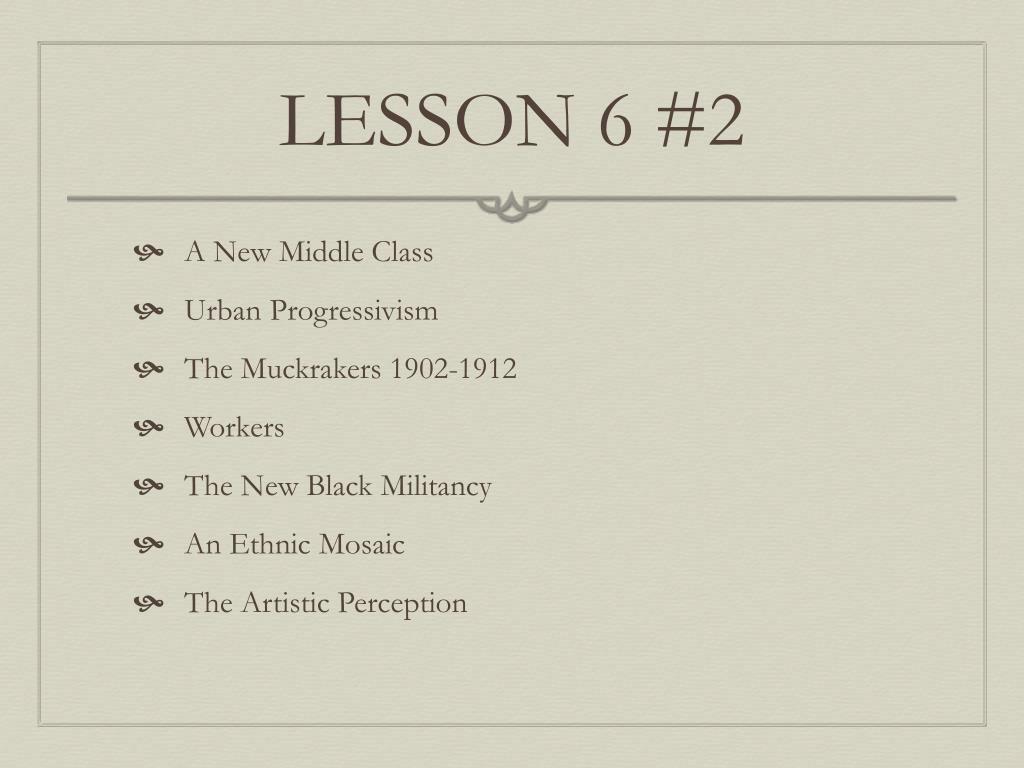 LESSON 6 #2

• A New Middle Class
• Urban Progressivism
• The Muckrakers 1902-1912
• Workers
• The New Black Militancy
• An Ethnic Mosaic
• The Artistic Perception